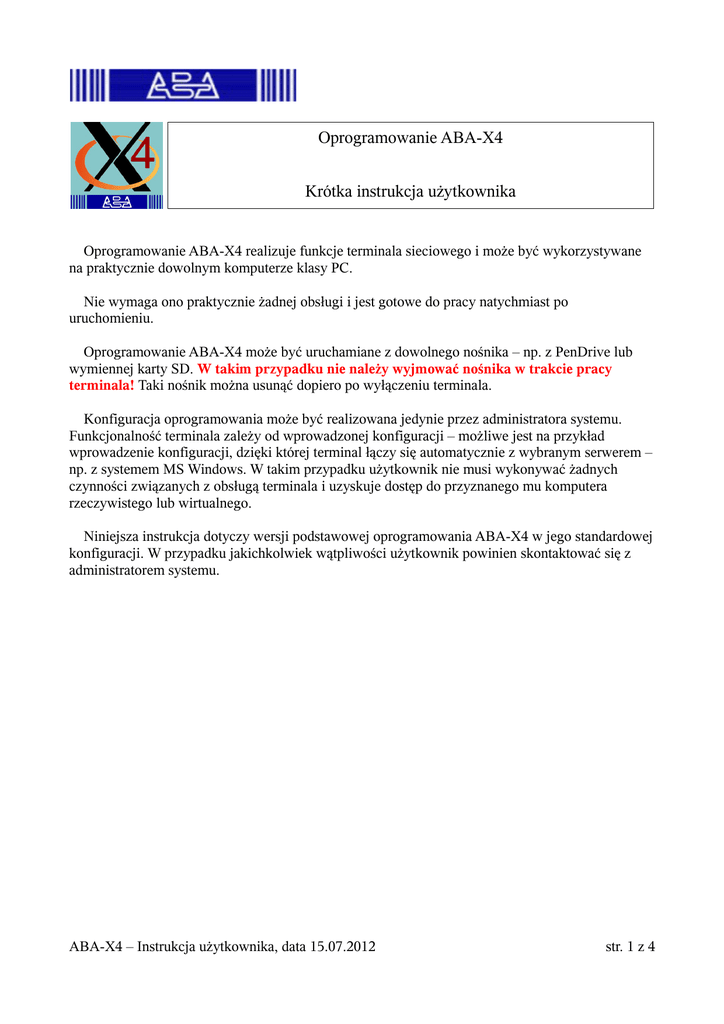 ABA

X4
ABA

Oprogramowanie ABA-X4

Krótka instrukcja użytkownika

Oprogramowanie ABA-X4 realizuje funkcje terminala sieciowego i może być wykorzystywane na praktycznie dowolnym komputerze klasy PC.

Nie wymaga ono praktycznie żadnej obsługi i jest gotowe do pracy natychmiast po uruchomieniu.

Oprogramowanie ABA-X4 może być uruchamiane z dowolnego nośnika – np. z PenDrive lub wymiennej karty SD. W takim przypadku nie należy wyjmować nośnika w trakcie pracy terminala! Taki nośnik można usunąć dopiero po wyłączeniu terminala.

Konfiguracja oprogramowania może być realizowana jedynie przez administratora systemu. Funkcjonalność terminala zależy od wprowadzonej konfiguracji – możliwe jest na przykład wprowadzenie konfiguracji, dzięki której terminal łączy się automatycznie z wybranym serwerem – np. z systemem MS Windows. W takim przypadku użytkownik nie musi wykonywać żadnych czynności związanych z obsługą terminala i uzyskuje dostęp do przyznanego mu komputera rzeczywistego lub wirtualnego.

Niniejsza instrukcja dotyczy wersji podstawowej oprogramowania ABA-X4 w jego standardowej konfiguracji. W przypadku jakichkolwiek wątpliwości użytkownik powinien skontaktować się z administratorem systemu.

ABA-X4 – Instrukcja użytkownika, data 15.07.2012

str. 1 z 4